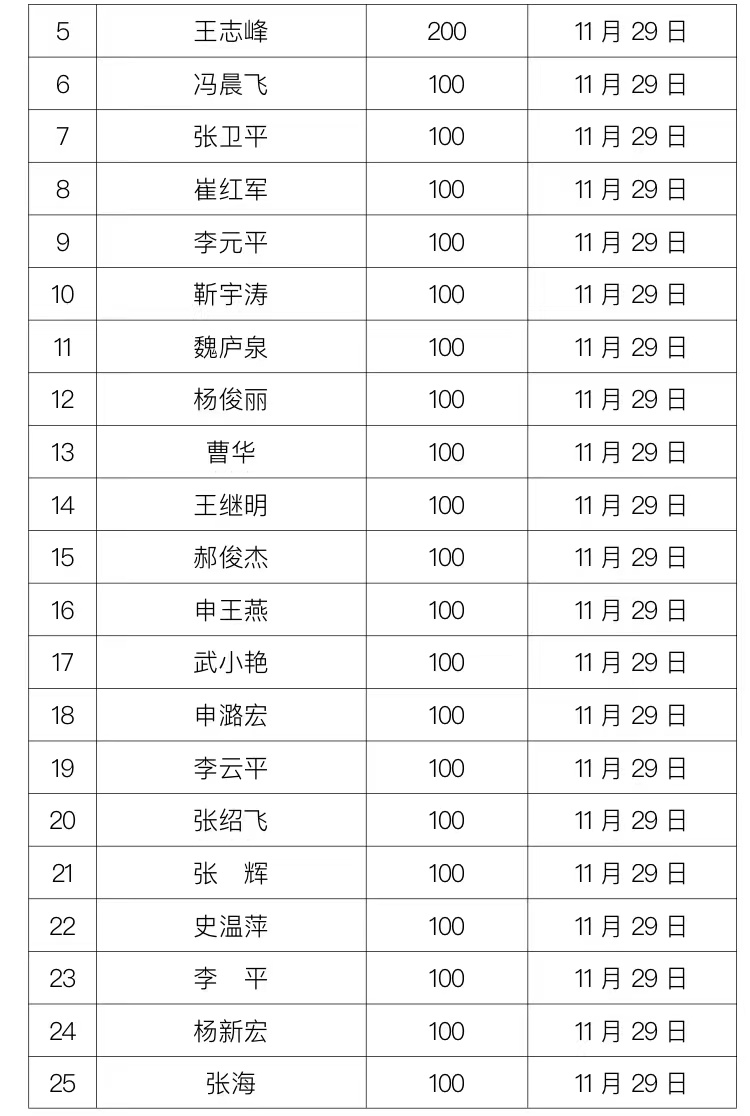 | 5 | 王志峰 | 200 | 11月29日 |
|---|---|---|---|
| 6 | 冯晨飞 | 100 | 11月29日 |
| 7 | 张卫平 | 100 | 11月29日 |
| 8 | 崔红军 | 100 | 11月29日 |
| 9 | 李元平 | 100 | 11月29日 |
| 10 | 靳宇涛 | 100 | 11月29日 |
| 11 | 魏庐泉 | 100 | 11月29日 |
| 12 | 杨俊丽 | 100 | 11月29日 |
| 13 | 曹华 | 100 | 11月29日 |
| 14 | 王继明 | 100 | 11月29日 |
| 15 | 郝俊杰 | 100 | 11月29日 |
| 16 | 申王燕 | 100 | 11月29日 |
| 17 | 武小艳 | 100 | 11月29日 |
| 18 | 申潞宏 | 100 | 11月29日 |
| 19 | 李云平 | 100 | 11月29日 |
| 20 | 张绍飞 | 100 | 11月29日 |
| 21 | 张 辉 | 100 | 11月29日 |
| 22 | 史温萍 | 100 | 11月29日 |
| 23 | 李 平 | 100 | 11月29日 |
| 24 | 杨新宏 | 100 | 11月29日 |
| 25 | 张海 | 100 | 11月29日 |